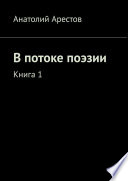 Анатолий Арестов

В потоке поэзии

Книга 1